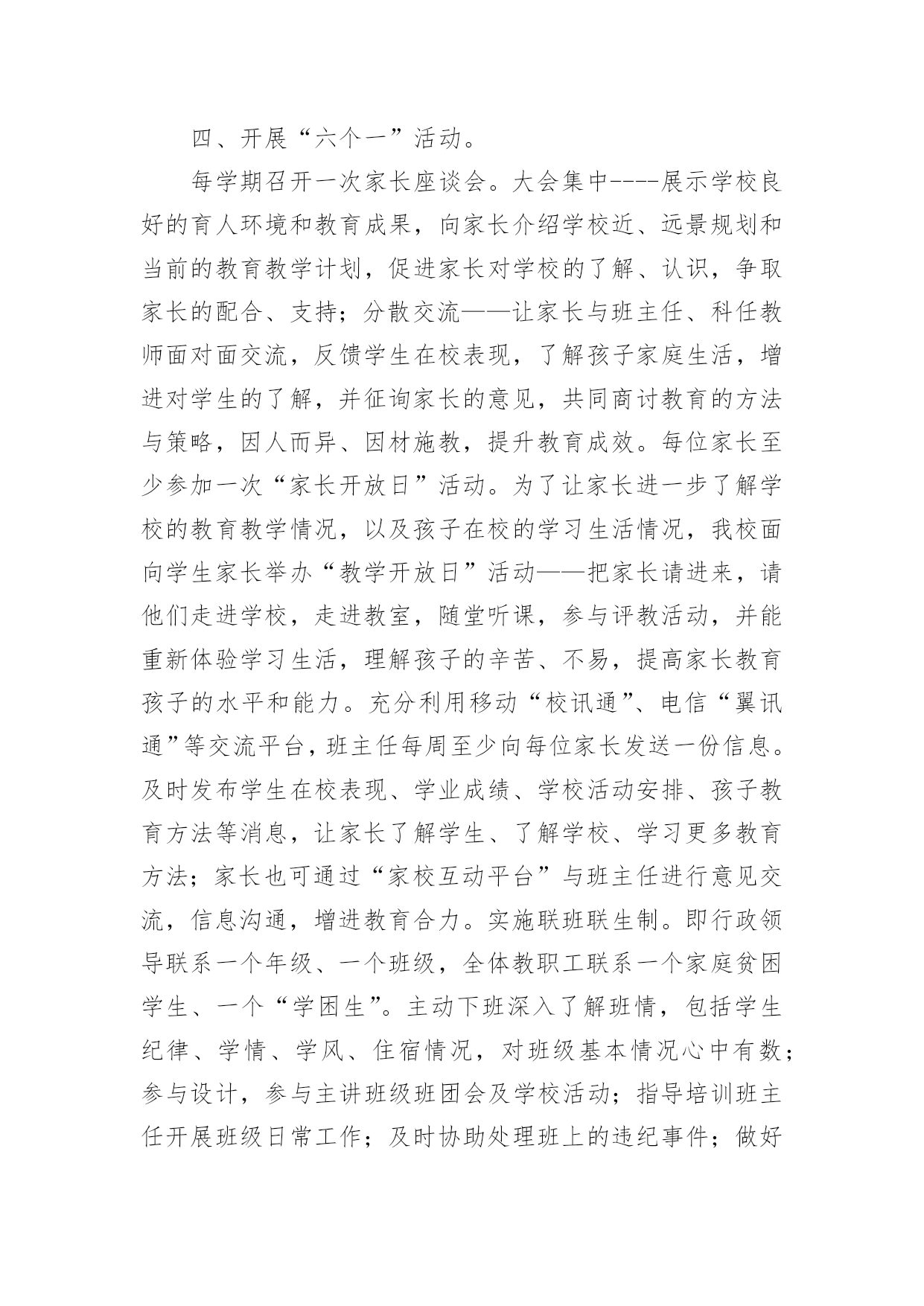 四、开展“六个一”活动。

每学期召开一次家长座谈会。大会集中----展示学校良好的育人环境和教育成果，向家长介绍学校近、远景规划和当前的教育教学计划，促进家长对学校的了解、认识，争取家长的配合、支持；分散交流——让家长与班主任、科任教师面对面交流，反馈学生在校表现，了解孩子家庭生活，增进对学生的了解，并征询家长的意见，共同商讨教育的方法与策略，因人而异、因材施教，提升教育成效。每位家长至少参加一次“家长开放日”活动。为了让家长进一步了解学校的教育教学情况，以及孩子在校的学习生活情况，我校面向学生家长举办“教学开放日”活动——把家长请进来，请他们走进学校，走进教室，随堂听课，参与评教活动，并能重新体验学习生活，理解孩子的辛苦、不易，提高家长教育孩子的水平和能力。充分利用移动“校讯通”、电信“翼讯通”等交流平台，班主任每周至少向每位家长发送一份信息。及时发布学生在校表现、学业成绩、学校活动安排、孩子教育方法等消息，让家长了解学生、了解学校、学习更多教育方法；家长也可通过“家校互动平台”与班主任进行意见交流，信息沟通，增进教育合力。实施联班联生制。即行政领导联系一个年级、一个班级，全体教职工联系一个家庭贫困学生、一个“学困生”。主动下班深入了解班情，包括学生纪律、学情、学风、住宿情况，对班级基本情况心中有数；参与设计，参与主讲班级班团会及学校活动；指导培训班主任开展班级日常工作；及时协助处理班上的违纪事件；做好